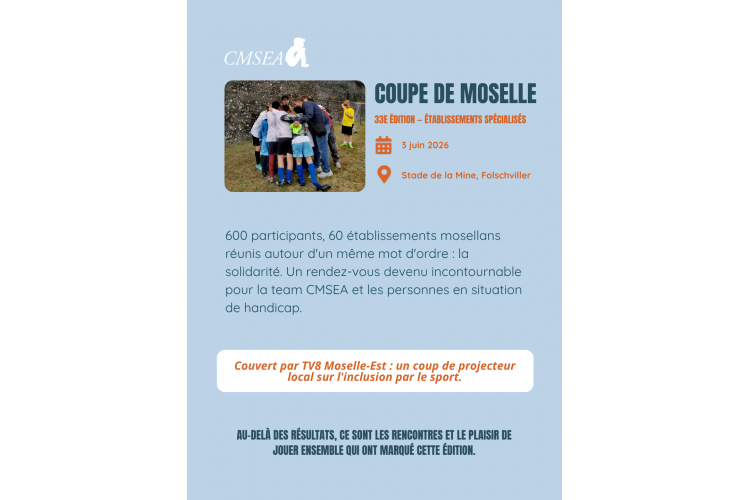 CMSEA

COUPE DE MOSELLE

33E ÉDITION – ÉTABLISSEMENTS SPÉCIALISÉS

3 juin 2026

Stade de la Mine, Folschviller

600 participants, 60 établissements mosellans réunis autour d'un même mot d'ordre : la solidarité. Un rendez-vous devenu incontournable pour la team CMSEA et les personnes en situation de handicap.

Couvert par TV8 Moselle-Est : un coup de projecteur local sur l'inclusion par le sport.

AU-DELÀ DES RÉSULTATS, CE SONT LES RENCONTRES ET LE PLAISIR DE JOUER ENSEMBLE QUI ONT MARQUÉ CETTE ÉDITION.